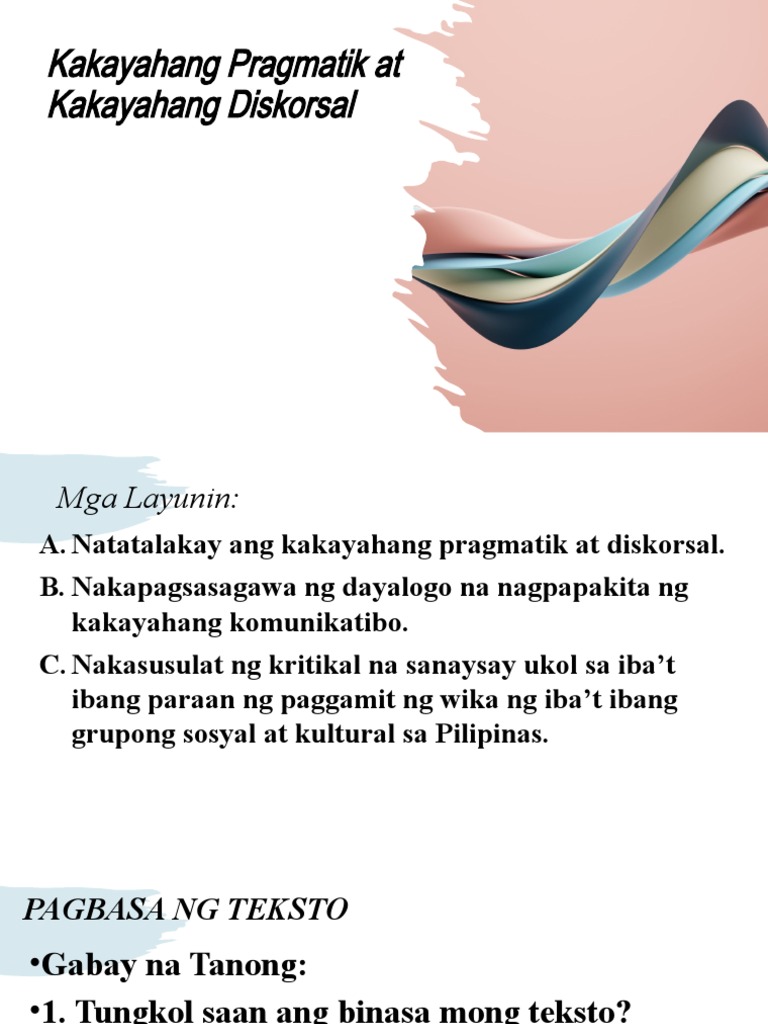 Kakayahang Pragmatik at Kakayahang Diskorsal

Mga Layunin:

A. Natatalakay ang kakayahang pragmatik at diskorsal.

B. Nakapagsasagawa ng dayalogo na nagpapakita ng kakayahang komunikatibo.

C. Nakasusulat ng kritikal na sanaysay ukol sa iba't ibang paraan ng paggamit ng wika ng iba't ibang grupong sosyal at kultural sa Pilipinas.

PAGBASA NG TEKSTO

•Gabay na Tanong:

•1. Tungkol saan ang binasa mong teksto?